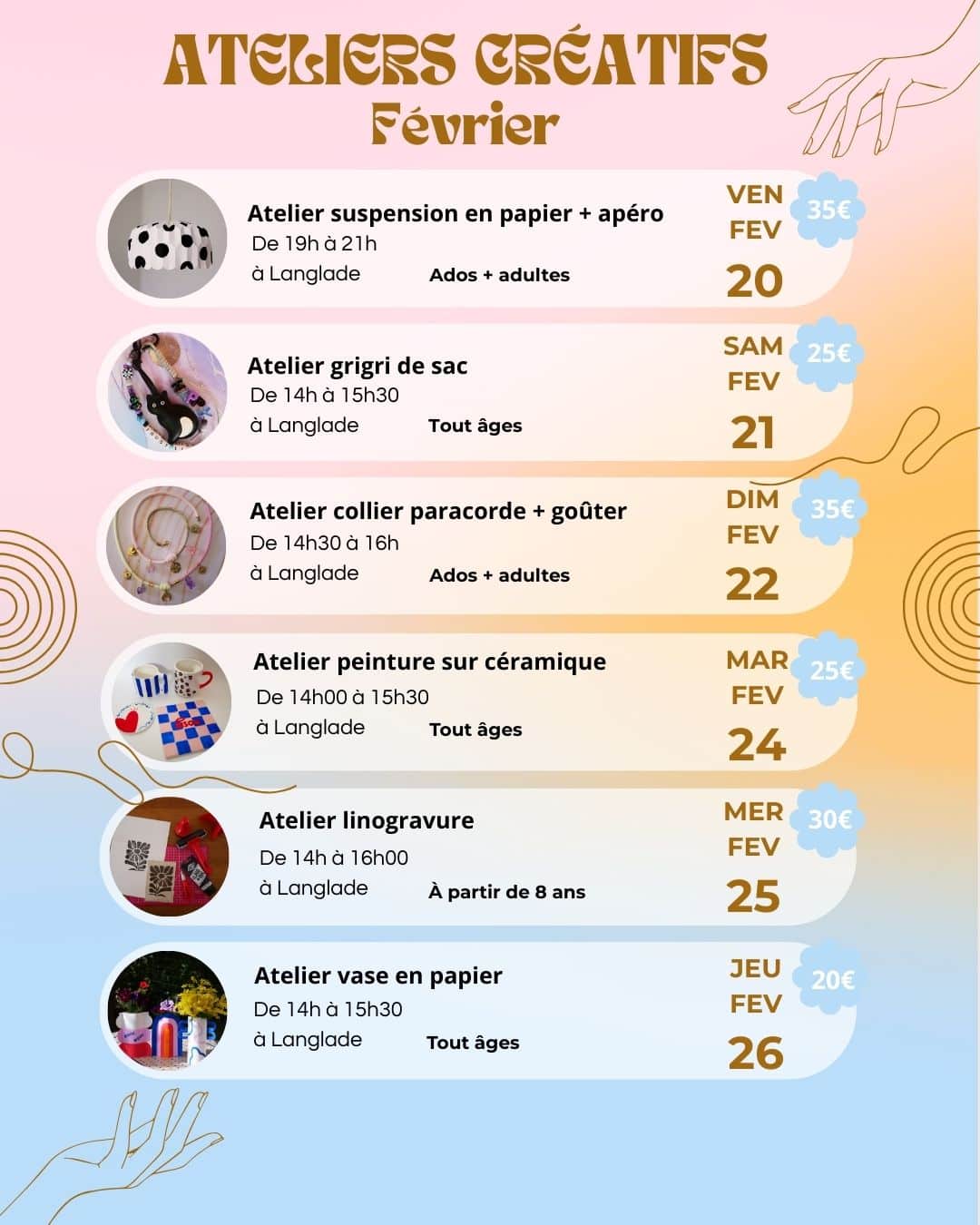 ATELIERS CRÉATIFS
Février

Atelier suspension en papier + apéro
De 19h à 21h
à Langlade
Ados + adultes
VEN
FEV
20
35€

Atelier grigri de sac
De 14h à 15h30
à Langlade
Tout âges
SAM
FEV
21
25€

Atelier collier paracorde + goûter
De 14h30 à 16h
à Langlade
Ados + adultes
DIM
FEV
22
35€

Atelier peinture sur céramique
De 14h00 à 15h30
à Langlade
Tout âges
MAR
FEV
24
25€

Atelier linogravure
De 14h à 16h00
à Langlade
À partir de 8 ans
MER
FEV
25
30€

Atelier vase en papier
De 14h à 15h30
à Langlade
Tout âges
JEU
FEV
26
20€